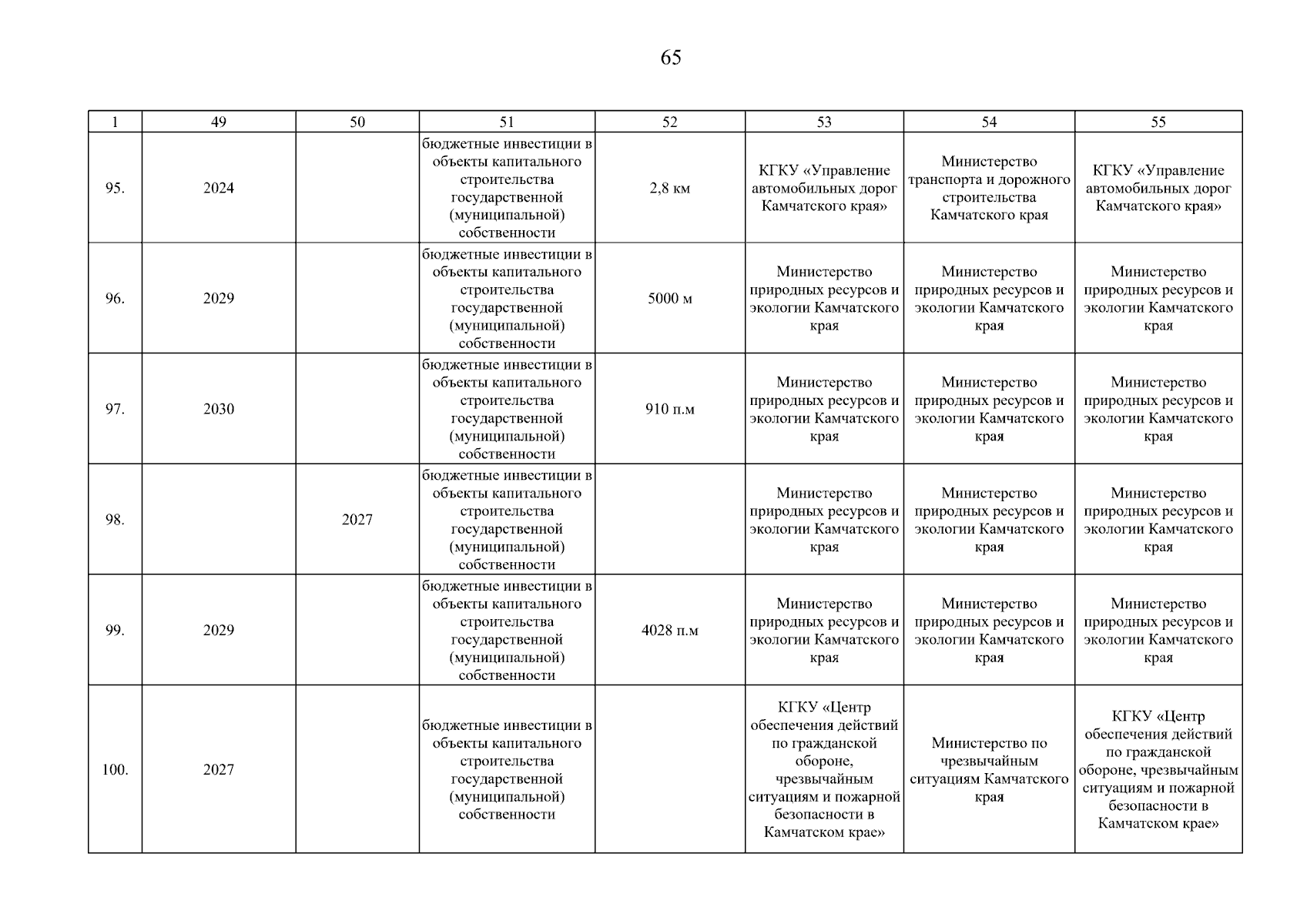 65

| 1 | 49 | 50 | 51 | 52 | 53 | 54 | 55 |
|---|---|---|---|---|---|---|---|
| 95. | 2024 | | бюджетные инвестиции в объекты капитального строительства государственной (муниципальной) собственности | 2,8 км | КГКУ «Управление автомобильных дорог Камчатского края» | Министерство транспорта и дорожного строительства Камчатского края | КГКУ «Управление автомобильных дорог Камчатского края» |
| 96. | 2029 | | бюджетные инвестиции в объекты капитального строительства государственной (муниципальной) собственности | 5000 м | Министерство природных ресурсов и экологии Камчатского края | Министерство природных ресурсов и экологии Камчатского края | Министерство природных ресурсов и экологии Камчатского края |
| 97. | 2030 | | бюджетные инвестиции в объекты капитального строительства государственной (муниципальной) собственности | 910 п.м | Министерство природных ресурсов и экологии Камчатского края | Министерство природных ресурсов и экологии Камчатского края | Министерство природных ресурсов и экологии Камчатского края |
| 98. | | 2027 | бюджетные инвестиции в объекты капитального строительства государственной (муниципальной) собственности | | Министерство природных ресурсов и экологии Камчатского края | Министерство природных ресурсов и экологии Камчатского края | Министерство природных ресурсов и экологии Камчатского края |
| 99. | 2029 | | бюджетные инвестиции в объекты капитального строительства государственной (муниципальной) собственности | 4028 п.м | Министерство природных ресурсов и экологии Камчатского края | Министерство природных ресурсов и экологии Камчатского края | Министерство природных ресурсов и экологии Камчатского края |
| 100. | 2027 | | бюджетные инвестиции в объекты капитального строительства государственной (муниципальной) собственности | | КГКУ «Центр обеспечения действий по гражданской обороне, чрезвычайным ситуациям и пожарной безопасности в Камчатском крае» | Министерство по чрезвычайным ситуациям Камчатского края | КГКУ «Центр обеспечения действий по гражданской обороне, чрезвычайным ситуациям и пожарной безопасности в Камчатском крае» |